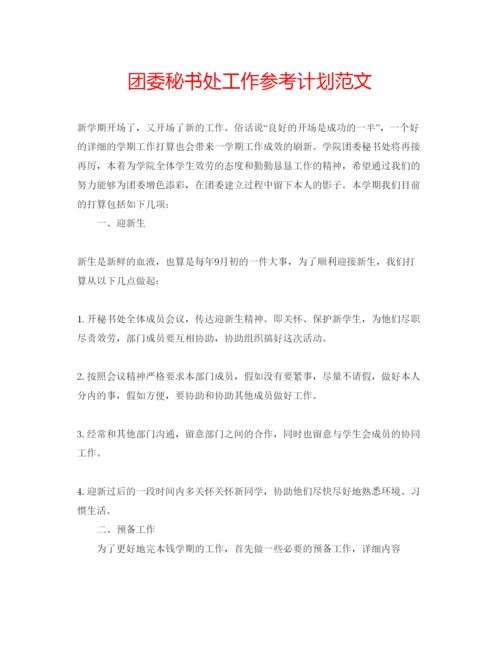 团委秘书处工作参考计划范文

新学期开场了，又开场了新的工作。俗话说“良好的开场是成功的一半”，一个好的详细的学期工作打算也会带来一学期工作成效的刷新。学院团委秘书处将再接再厉，本着为学院全体学生效劳的态度和勤勤恳恳工作的精神，希望通过我们的努力能够为团委增色添彩，在团委建立过程中留下本人的影子。本学期我们目前的打算包括如下几项：

一、迎新生

新生是新鲜的血液，也算是每年9月初的一件大事，为了顺利迎接新生，我们打算从以下几点做起：

1. 开秘书处全体成员会议，传达迎新生精神。即关怀、保护新学生，为他们尽职尽责效劳，部门成员要互相协助，协助组织搞好这次活动。

2. 按照会议精神严格要求本部门成员，假如没有要紧事，尽量不请假，做好本人分内的事，假如方便，要协助和协助其他成员做好工作。

3. 经常和其他部门沟通，留意部门之间的合作，同时也留意与学生会成员的协同工作。

4. 迎新过后的一段时间内多关怀关怀新同学，协助他们尽快尽好地熟悉环境、习惯生活。

二、预备工作

为了更好地完本钱学期的工作，首先做一些必要的预备工作，详细内容